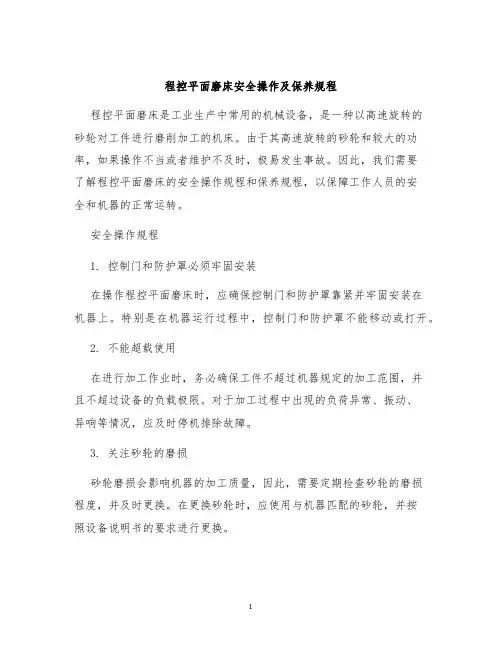 程控平面磨床安全操作及保养规程

程控平面磨床是工业生产中常用的机械设备，是一种以高速旋转的砂轮对工件进行磨削加工的机床。由于其高速旋转的砂轮和较大的功率，如果操作不当或者维护不及时，极易发生事故。因此，我们需要了解程控平面磨床的安全操作规程和保养规程，以保障工作人员的安全和机器的正常运转。

安全操作规程

1. 控制门和防护罩必须牢固安装

在操作程控平面磨床时，应确保控制门和防护罩靠紧并牢固安装在机器上。特别是在机器运行过程中，控制门和防护罩不能移动或打开。

2. 不能超载使用

在进行加工作业时，务必确保工件不超过机器规定的加工范围，并且不超过设备的负载极限。对于加工过程中出现的负荷异常、振动、异响等情况，应及时停机排除故障。

3. 关注砂轮的磨损

砂轮磨损会影响机器的加工质量，因此，需要定期检查砂轮的磨损程度，并及时更换。在更换砂轮时，应使用与机器匹配的砂轮，并按照设备说明书的要求进行更换。

1